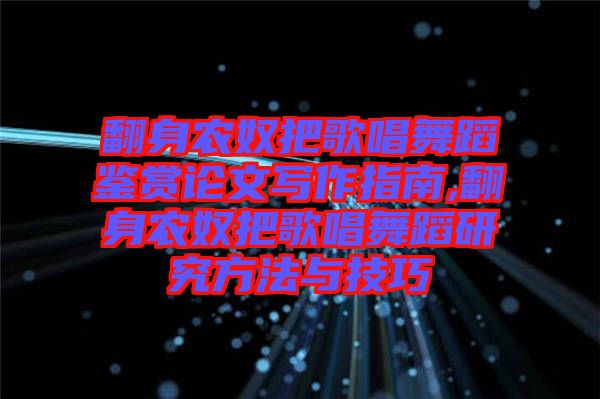 翻身农奴把歌唱舞蹈鉴赏论文写作指南,翻身农奴把歌唱舞蹈研究方法与技巧